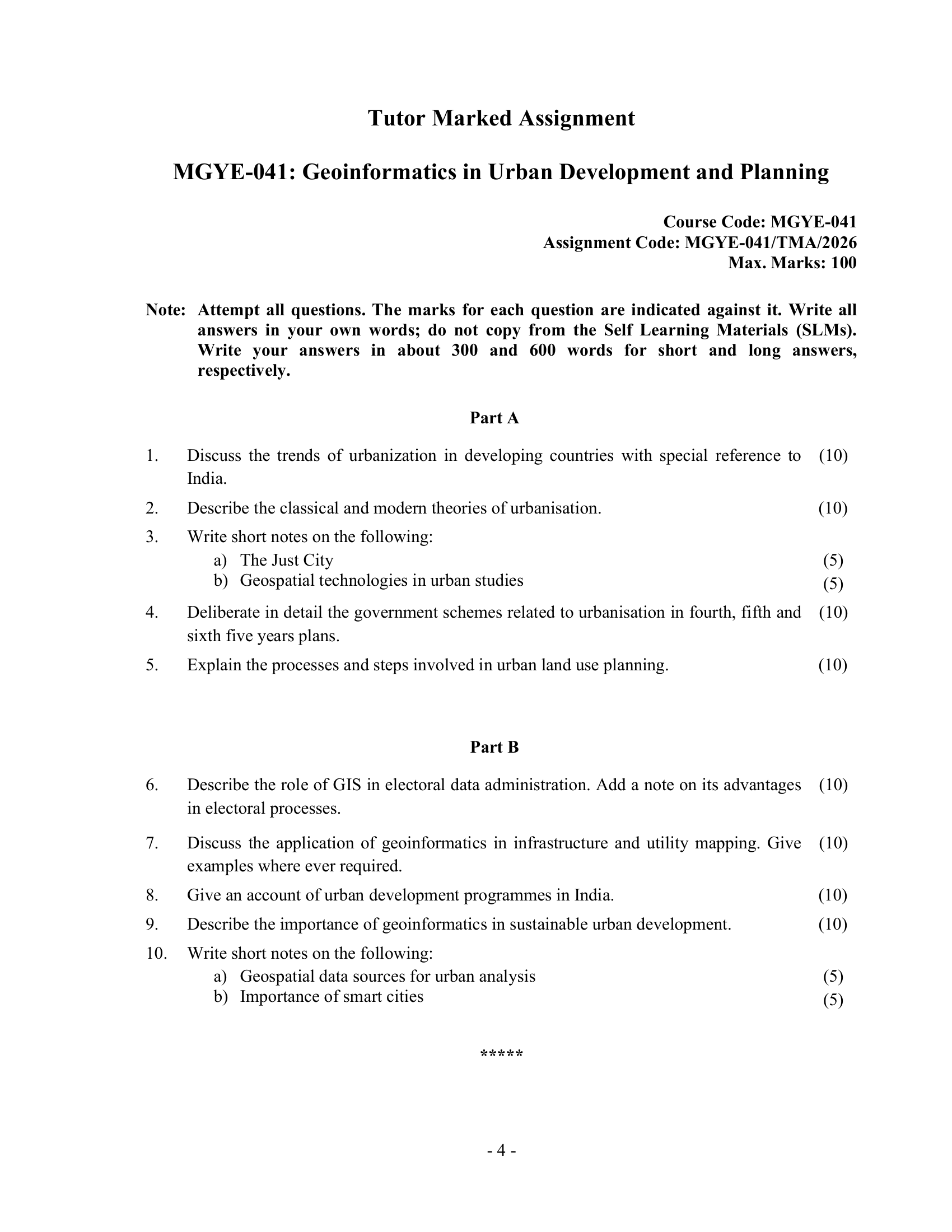 Tutor Marked Assignment

MGYE-041: Geoinformatics in Urban Development and Planning

Course Code: MGYE-041
Assignment Code: MGYE-041/TMA/2026
Max. Marks: 100

Note: Attempt all questions. The marks for each question are indicated against it. Write all answers in your own words; do not copy from the Self Learning Materials (SLMs). Write your answers in about 300 and 600 words for short and long answers, respectively.

Part A

1. Discuss the trends of urbanization in developing countries with special reference to India. (10)

2. Describe the classical and modern theories of urbanisation. (10)

3. Write short notes on the following:
a) The Just City (5)
b) Geospatial technologies in urban studies (5)

4. Deliberate in detail the government schemes related to urbanisation in fourth, fifth and sixth five years plans. (10)

5. Explain the processes and steps involved in urban land use planning. (10)

Part B

6. Describe the role of GIS in electoral data administration. Add a note on its advantages in electoral processes. (10)

7. Discuss the application of geoinformatics in infrastructure and utility mapping. Give examples where ever required. (10)

8. Give an account of urban development programmes in India. (10)

9. Describe the importance of geoinformatics in sustainable urban development. (10)

10. Write short notes on the following:
a) Geospatial data sources for urban analysis (5)
b) Importance of smart cities (5)

*****

- 4 -